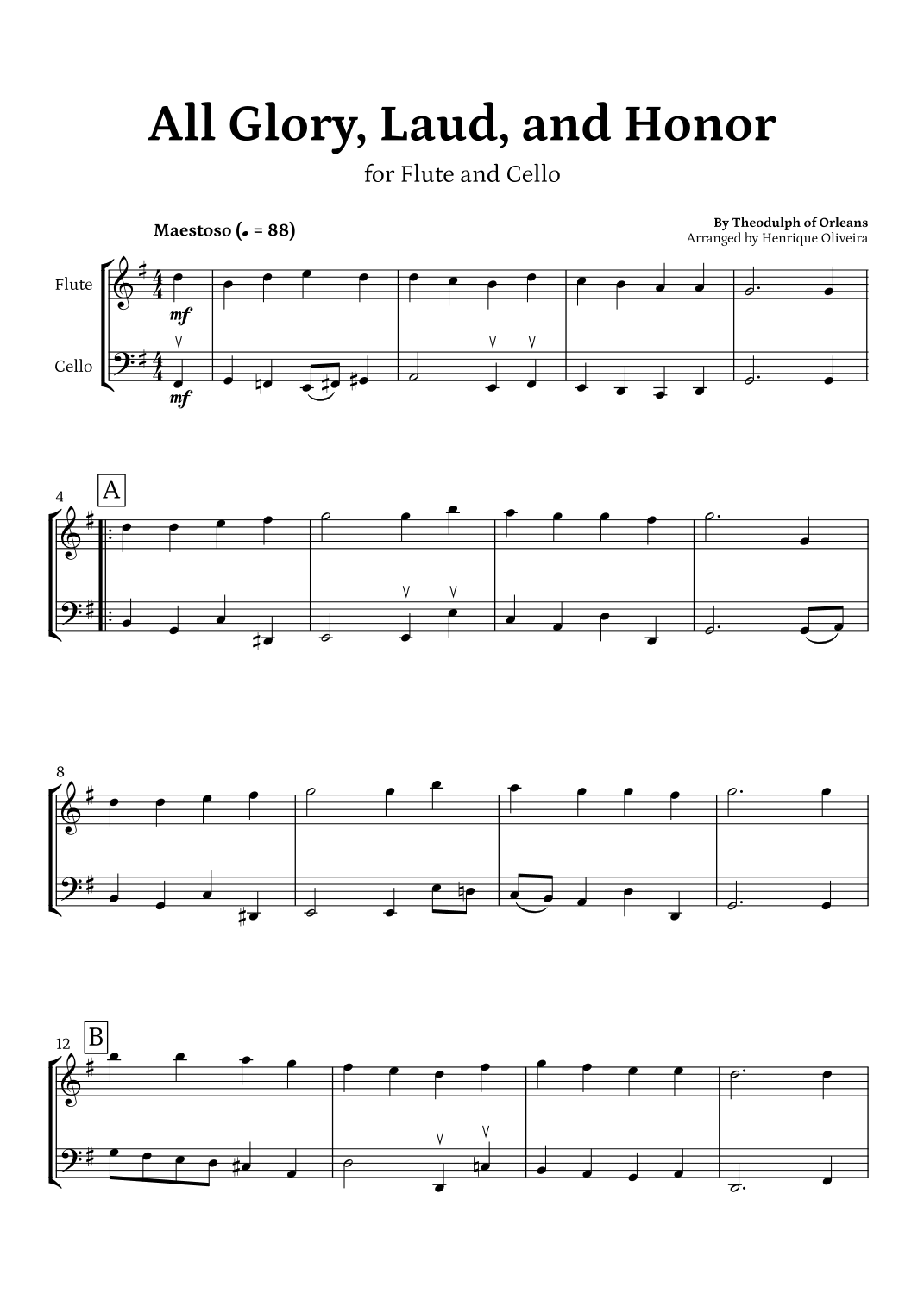 All Glory, Laud, and Honor

for Flute and Cello

Maestoso (♩ = 88)

By Theodulph of Orleans
Arranged by Henrique Oliveira

Flute

Cello

mf

mf

4

A

8

12

B